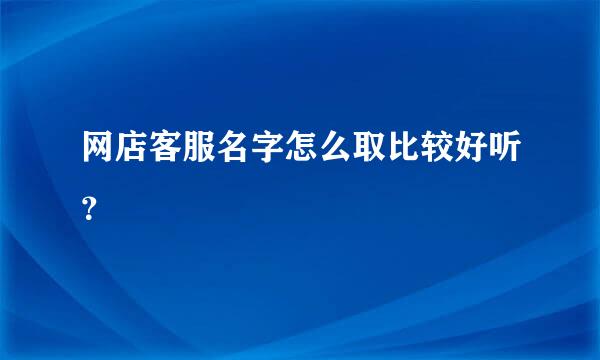 网店客服名字怎么取比较好听？